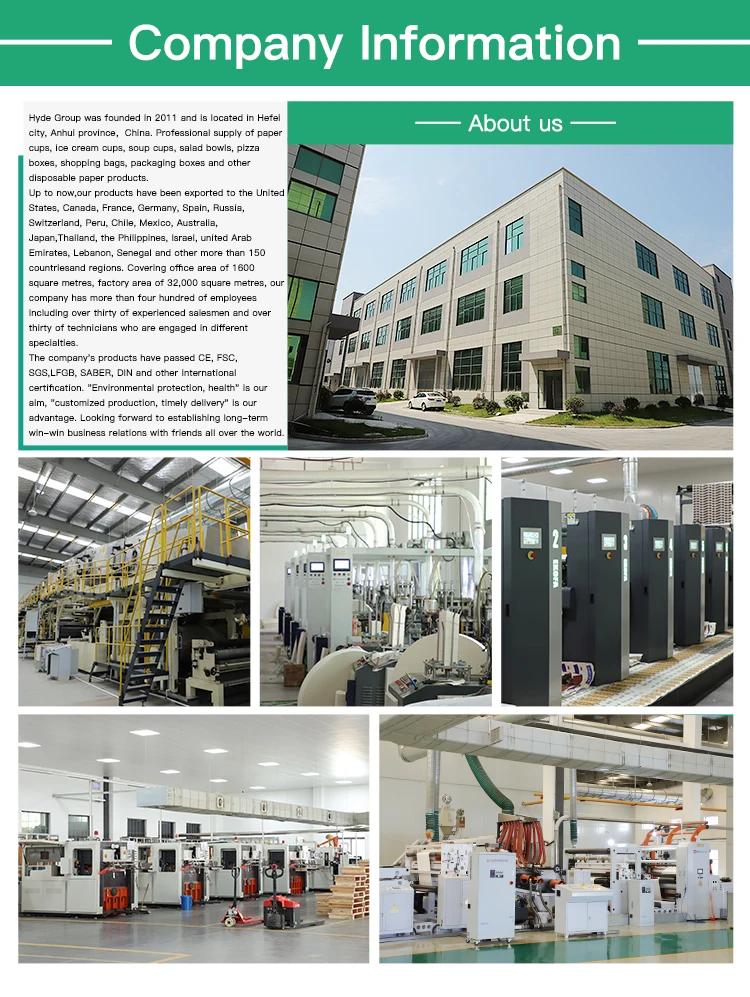 Company Information

Hyde Group was founded in 2011 and is located in Hefei city, Anhui province, China. Professional supply of paper cups, ice cream cups, soup cups, salad bowls, pizza boxes, shopping bags, packaging boxes and other disposable paper products.
Up to now,our products have been exported to the United States, Canada, France, Germany, Spain, Russia, Switzerland, Peru, Chile, Mexico, Australia, Japan,Thailand, the Philippines, Israel, united Arab Emirates, Lebanon, Senegal and other more than 150 countriesand regions. Covering office area of 1600 square metres, factory area of 32,000 square metres, our company has more than four hundred of employees including over thirty of experienced salesmen and over thirty of technicians who are engaged in different specialties.
The company's products have passed CE, FSC, SGS,LFGB, SABER, DIN and other international certification. "Environmental protection, health" is our aim, "customized production, timely delivery" is our advantage. Looking forward to establishing long-term win-win business relations with friends all over the world.

About us